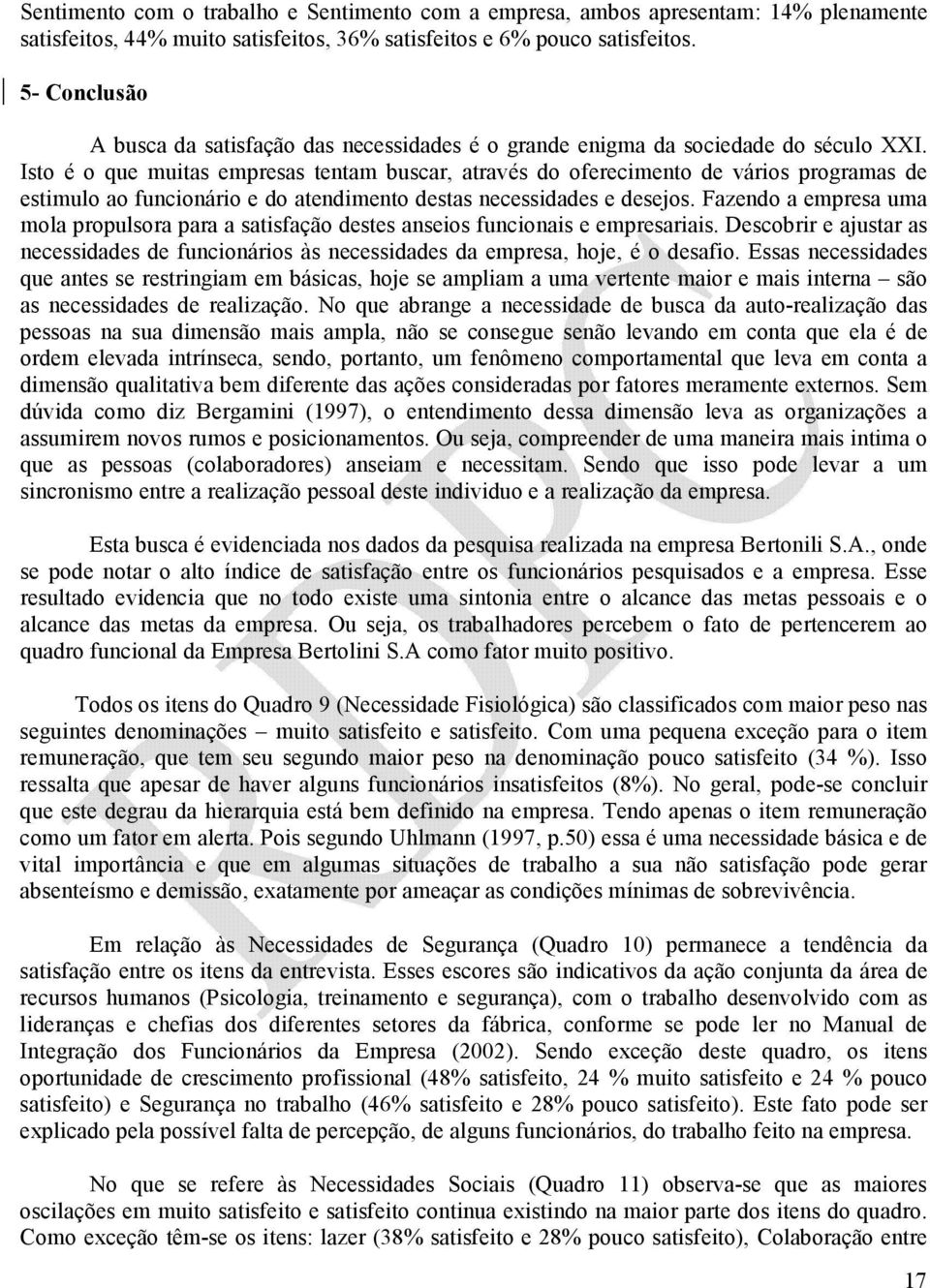 Sentimento com o trabalho e Sentimento com a empresa, ambos apresentam: 14% plenamente satisfeitos, 44% muito satisfeitos, 36% satisfeitos e 6% pouco satisfeitos.

5- Conclusão

A busca da satisfação das necessidades é o grande enigma da sociedade do século XXI. Isto é o que muitas empresas tentam buscar, através do oferecimento de vários programas de estimulo ao funcionário e do atendimento destas necessidades e desejos. Fazendo a empresa uma mola propulsora para a satisfação destes anseios funcionais e empresariais. Descobrir e ajustar as necessidades de funcionários às necessidades da empresa, hoje, é o desafio. Essas necessidades que antes se restringiam em básicas, hoje se ampliam a uma vertente maior e mais interna – são as necessidades de realização. No que abrange a necessidade de busca da auto-realização das pessoas na sua dimensão mais ampla, não se consegue senão levando em conta que ela é de ordem elevada intrínseca, sendo, portanto, um fenômeno comportamental que leva em conta a dimensão qualitativa bem diferente das ações consideradas por fatores meramente externos. Sem dúvida como diz Bergamini (1997), o entendimento dessa dimensão leva as organizações a assumirem novos rumos e posicionamentos. Ou seja, compreender de uma maneira mais intima o que as pessoas (colaboradores) anseiam e necessitam. Sendo que isso pode levar a um sincronismo entre a realização pessoal deste individuo e a realização da empresa.

Esta busca é evidenciada nos dados da pesquisa realizada na empresa Bertonili S.A., onde se pode notar o alto índice de satisfação entre os funcionários pesquisados e a empresa. Esse resultado evidencia que no todo existe uma sintonia entre o alcance das metas pessoais e o alcance das metas da empresa. Ou seja, os trabalhadores percebem o fato de pertencerem ao quadro funcional da Empresa Bertolini S.A como fator muito positivo.

Todos os itens do Quadro 9 (Necessidade Fisiológica) são classificados com maior peso nas seguintes denominações – muito satisfeito e satisfeito. Com uma pequena exceção para o item remuneração, que tem seu segundo maior peso na denominação pouco satisfeito (34 %). Isso ressalta que apesar de haver alguns funcionários insatisfeitos (8%). No geral, pode-se concluir que este degrau da hierarquia está bem definido na empresa. Tendo apenas o item remuneração como um fator em alerta. Pois segundo Uhlmann (1997, p.50) essa é uma necessidade básica e de vital importância e que em algumas situações de trabalho a sua não satisfação pode gerar absenteísmo e demissão, exatamente por ameaçar as condições mínimas de sobrevivência.

Em relação às Necessidades de Segurança (Quadro 10) permanece a tendência da satisfação entre os itens da entrevista. Esses escores são indicativos da ação conjunta da área de recursos humanos (Psicologia, treinamento e segurança), com o trabalho desenvolvido com as lideranças e chefias dos diferentes setores da fábrica, conforme se pode ler no Manual de Integração dos Funcionários da Empresa (2002). Sendo exceção deste quadro, os itens oportunidade de crescimento profissional (48% satisfeito, 24 % muito satisfeito e 24 % pouco satisfeito) e Segurança no trabalho (46% satisfeito e 28% pouco satisfeito). Este fato pode ser explicado pela possível falta de percepção, de alguns funcionários, do trabalho feito na empresa.

No que se refere às Necessidades Sociais (Quadro 11) observa-se que as maiores oscilações em muito satisfeito e satisfeito continua existindo na maior parte dos itens do quadro. Como exceção têm-se os itens: lazer (38% satisfeito e 28% pouco satisfeito), Colaboração entre

17